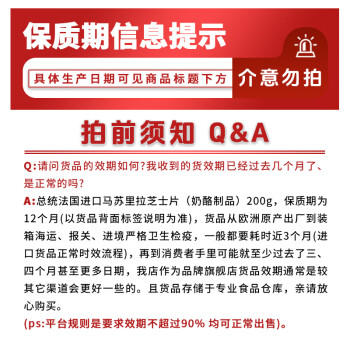 保质期信息提示

具体生产日期可见商品标题下方

介意勿拍

拍前须知 Q&A

Q:请问货品的效期如何?我收到的货效期已经过去几个月了、是正常的吗?

A:总统法国进口马苏里拉芝士片（奶酪制品）200g，保质期为12个月(以货品背面标签说明为准)，货品从欧洲原产出厂到装箱海运、报关、进境严格卫生检疫，一般都要耗时近3个月(进口货品正常时效流程)，再到消费者手里可能就至少过去了三、四个月甚至更多日期，我店作为品牌旗舰店货品效期通常是较其它渠道会更好一些的。且货品存储于专业食品仓库，亲请放心购买。

(ps:平台规则是要求效期不超过90% 均可正常出售)。